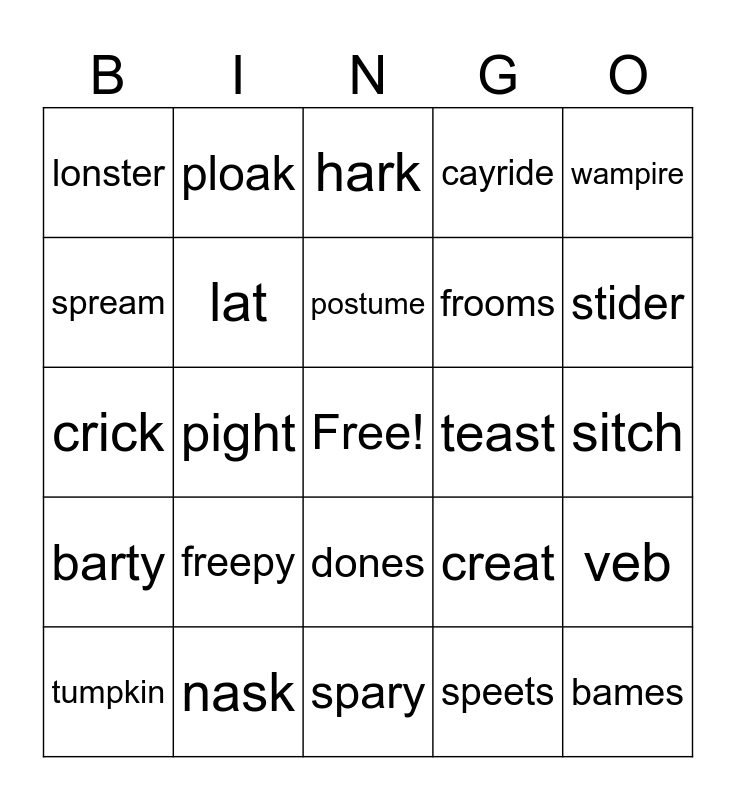 | B | I | N | G | O |
|---|---|---|---|---|
| lonster | ploak | hark | cayride | wampire |
| spream | lat | postume | frooms | stider |
| crick | pight | Free! | teast | sitch |
| barty | freepy | dones | creat | veb |
| tumpkin | nask | spary | speets | bames |